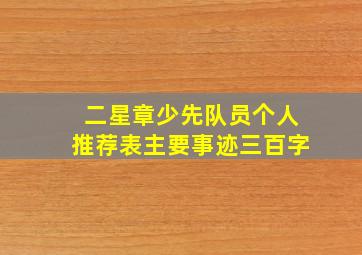 二星章少先队员个人
推荐表主要事迹三百字